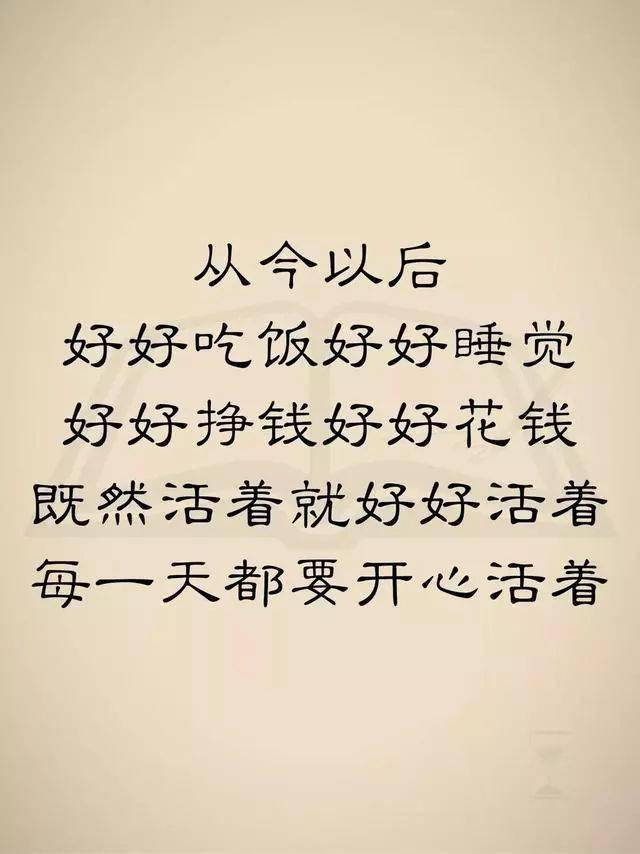 从今以后
好好吃饭好好睡觉
好好挣钱好好花钱
既然活着就好好活着
每一天都要开心活着